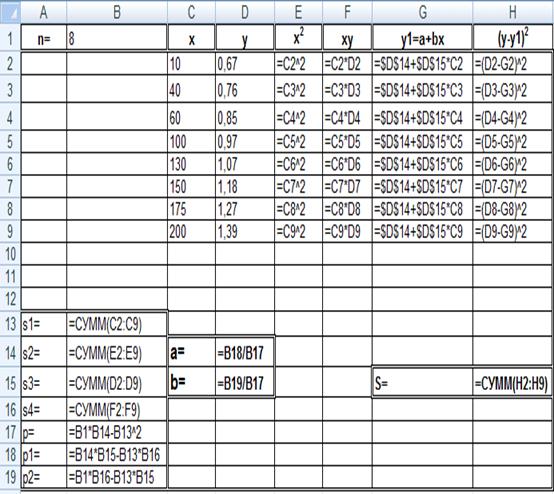 |   | A | B | C | D | E | F | G | H |
|---|---|---|---|---|---|---|---|---|
| 1 | n= | 8 | x | y | $x^2$ | xy | y1=a+bx | $(y-y1)^2$ |
| 2 | | | 10 | 0,67 | =C2^2 | =C2*D2 | =\$D\$14+\$D\$15*C2 | =(D2-G2)^2 |
| 3 | | | 40 | 0,76 | =C3^2 | =C3*D3 | =\$D\$14+\$D\$15*C3 | =(D3-G3)^2 |
| 4 | | | 60 | 0,85 | =C4^2 | =C4*D4 | =\$D\$14+\$D\$15*C4 | =(D4-G4)^2 |
| 5 | | | 100 | 0,97 | =C5^2 | =C5*D5 | =\$D\$14+\$D\$15*C5 | =(D5-G5)^2 |
| 6 | | | 130 | 1,07 | =C6^2 | =C6*D6 | =\$D\$14+\$D\$15*C6 | =(D6-G6)^2 |
| 7 | | | 150 | 1,18 | =C7^2 | =C7*D7 | =\$D\$14+\$D\$15*C7 | =(D7-G7)^2 |
| 8 | | | 175 | 1,27 | =C8^2 | =C8*D8 | =\$D\$14+\$D\$15*C8 | =(D8-G8)^2 |
| 9 | | | 200 | 1,39 | =C9^2 | =C9*D9 | =\$D\$14+\$D\$15*C9 | =(D9-G9)^2 |
| 10 | | | | | | | | |
| 11 | | | | | | | | |
| 12 | | | | | | | | |
| 13 | s1= | =СУММ(C2:C9) | | | | | | |
| 14 | s2= | =СУММ(E2:E9) | a= | =B18/B17 | | | | |
| 15 | s3= | =СУММ(D2:D9) | b= | =B19/B17 | | | S= | =СУММ(H2:H9) |
| 16 | s4= | =СУММ(F2:F9) | | | | | | |
| 17 | p= | =B1*B14-B13^2 | | | | | | |
| 18 | p1= | =B14*B15-B13*B16 | | | | | | |
| 19 | p2= | =B1*B16-B13*B15 | | | | | | |